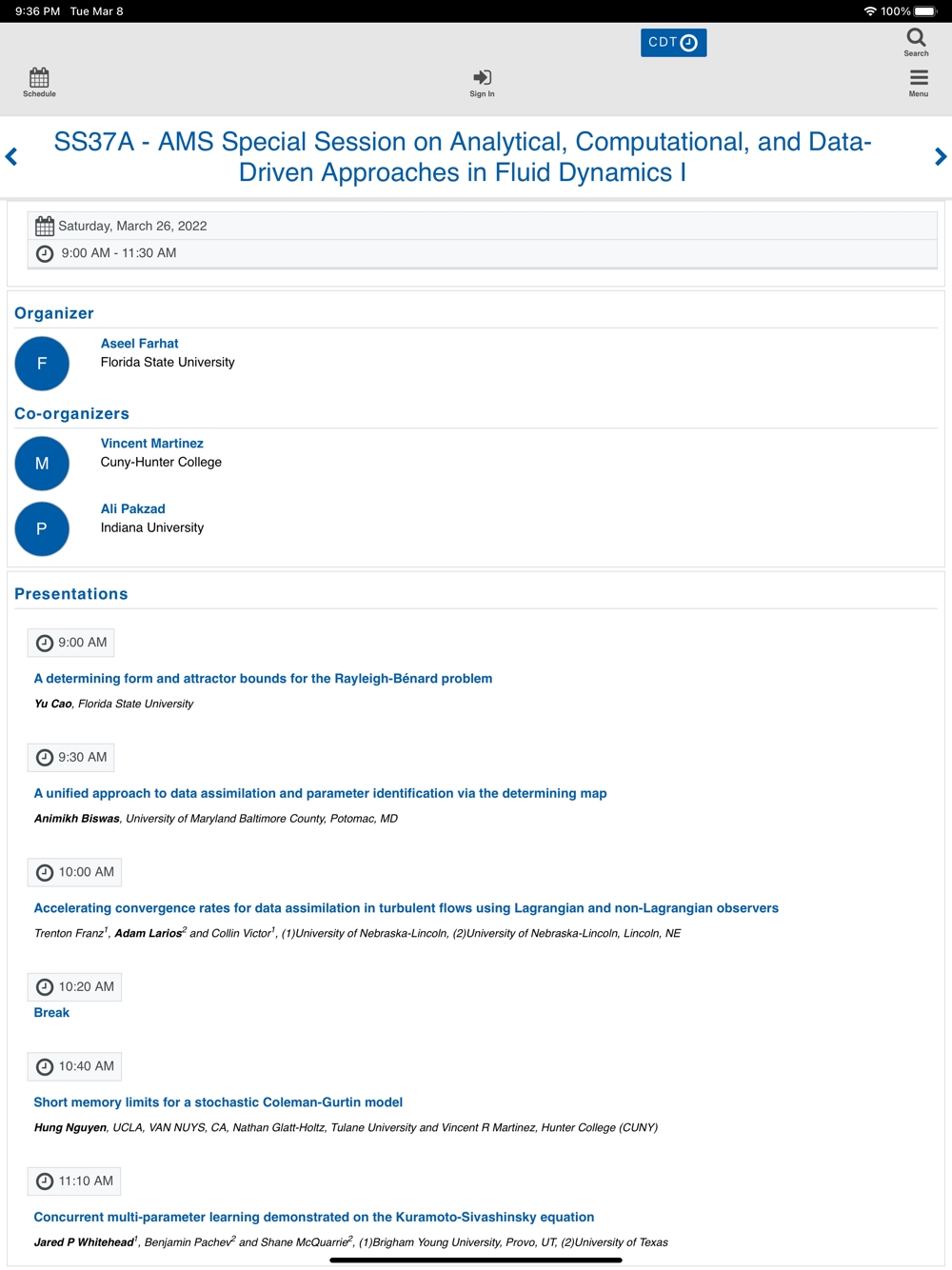 9:36 PM Tue Mar 8

100%

CDT

Search

Schedule

Sign In

Menu

SS37A - AMS Special Session on Analytical, Computational, and Data-Driven Approaches in Fluid Dynamics I

Saturday, March 26, 2022

9:00 AM - 11:30 AM

Organizer

F

Aseel Farhat
Florida State University

Co-organizers

M

Vincent Martinez
Cuny-Hunter College

P

Ali Pakzad
Indiana University

Presentations

9:00 AM

A determining form and attractor bounds for the Rayleigh-Bénard problem

Yu Cao, Florida State University

9:30 AM

A unified approach to data assimilation and parameter identification via the determining map

Animikh Biswas, University of Maryland Baltimore County, Potomac, MD

10:00 AM

Accelerating convergence rates for data assimilation in turbulent flows using Lagrangian and non-Lagrangian observers

Trenton Franz$^1$, Adam Larios$^2$ and Collin Victor$^1$, (1)University of Nebraska-Lincoln, (2)University of Nebraska-Lincoln, Lincoln, NE

10:20 AM

Break

10:40 AM

Short memory limits for a stochastic Coleman-Gurtin model

Hung Nguyen, UCLA, VAN NUYS, CA, Nathan Glatt-Holtz, Tulane University and Vincent R Martinez, Hunter College (CUNY)

11:10 AM

Concurrent multi-parameter learning demonstrated on the Kuramoto-Sivashinsky equation

Jared P Whitehead$^1$, Benjamin Pachev$^2$ and Shane McQuarrie$^2$, (1)Brigham Young University, Provo, UT, (2)University of Texas